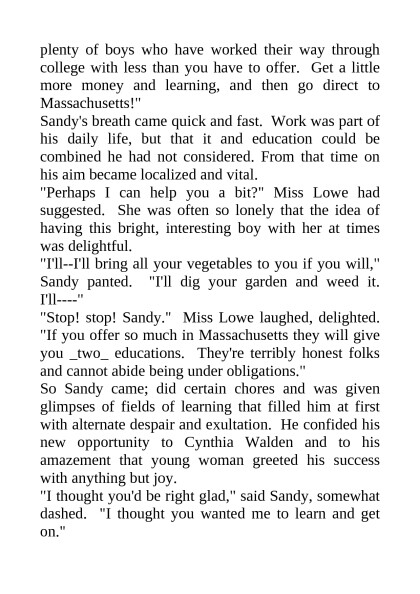 plenty of boys who have worked their way through college with less than you have to offer. Get a little more money and learning, and then go direct to Massachusetts!"

Sandy's breath came quick and fast. Work was part of his daily life, but that it and education could be combined he had not considered. From that time on his aim became localized and vital.

"Perhaps I can help you a bit?" Miss Lowe had suggested. She was often so lonely that the idea of having this bright, interesting boy with her at times was delightful.

"I'll--I'll bring all your vegetables to you if you will," Sandy panted. "I'll dig your garden and weed it. I'll----"

"Stop! stop! Sandy." Miss Lowe laughed, delighted. "If you offer so much in Massachusetts they will give you _two_ educations. They're terribly honest folks and cannot abide being under obligations."

So Sandy came; did certain chores and was given glimpses of fields of learning that filled him at first with alternate despair and exultation. He confided his new opportunity to Cynthia Walden and to his amazement that young woman greeted his success with anything but joy.

"I thought you'd be right glad," said Sandy, somewhat dashed. "I thought you wanted me to learn and get on."